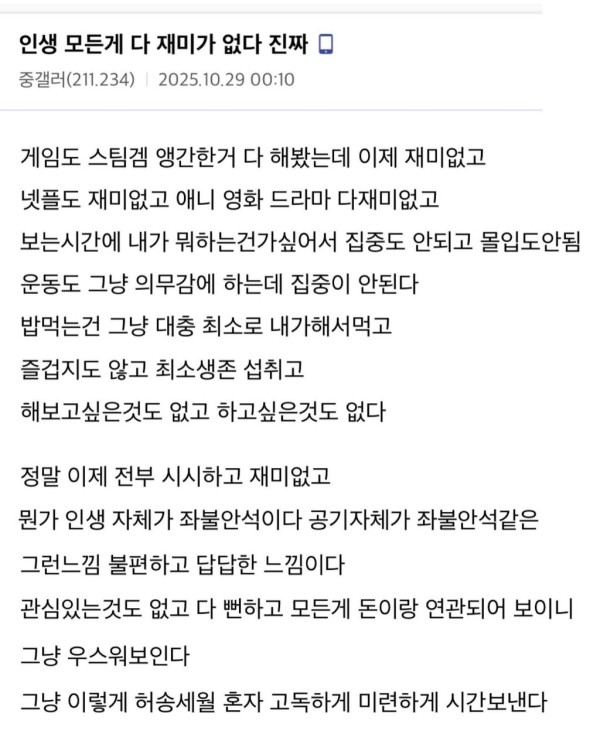 인생 모든게 다 재미가 없다 진짜

중갤러(211.234) | 2025.10.29 00:10

게임도 스팀겜 앵간한거 다 해봤는데 이제 재미없고
넷플도 재미없고 애니 영화 드라마 다재미없고
보는시간에 내가 뭐하는건가싶어서 집중도 안되고 몰입도안됨
운동도 그냥 의무감에 하는데 집중이 안된다
밥먹는건 그냥 대충 최소로 내가해서먹고
즐겁지도 않고 최소생존 섭취고
해보고싶은것도 없고 하고싶은것도 없다

정말 이제 전부 시시하고 재미없고
뭔가 인생 자체가 좌불안석이다 공기자체가 좌불안석같은
그런느낌 불편하고 답답한 느낌이다
관심있는것도 없고 다 뻔하고 모든게 돈이랑 연관되어 보이니
그냥 우스워보인다
그냥 이렇게 허송세월 혼자 고독하게 미련하게 시간보낸다